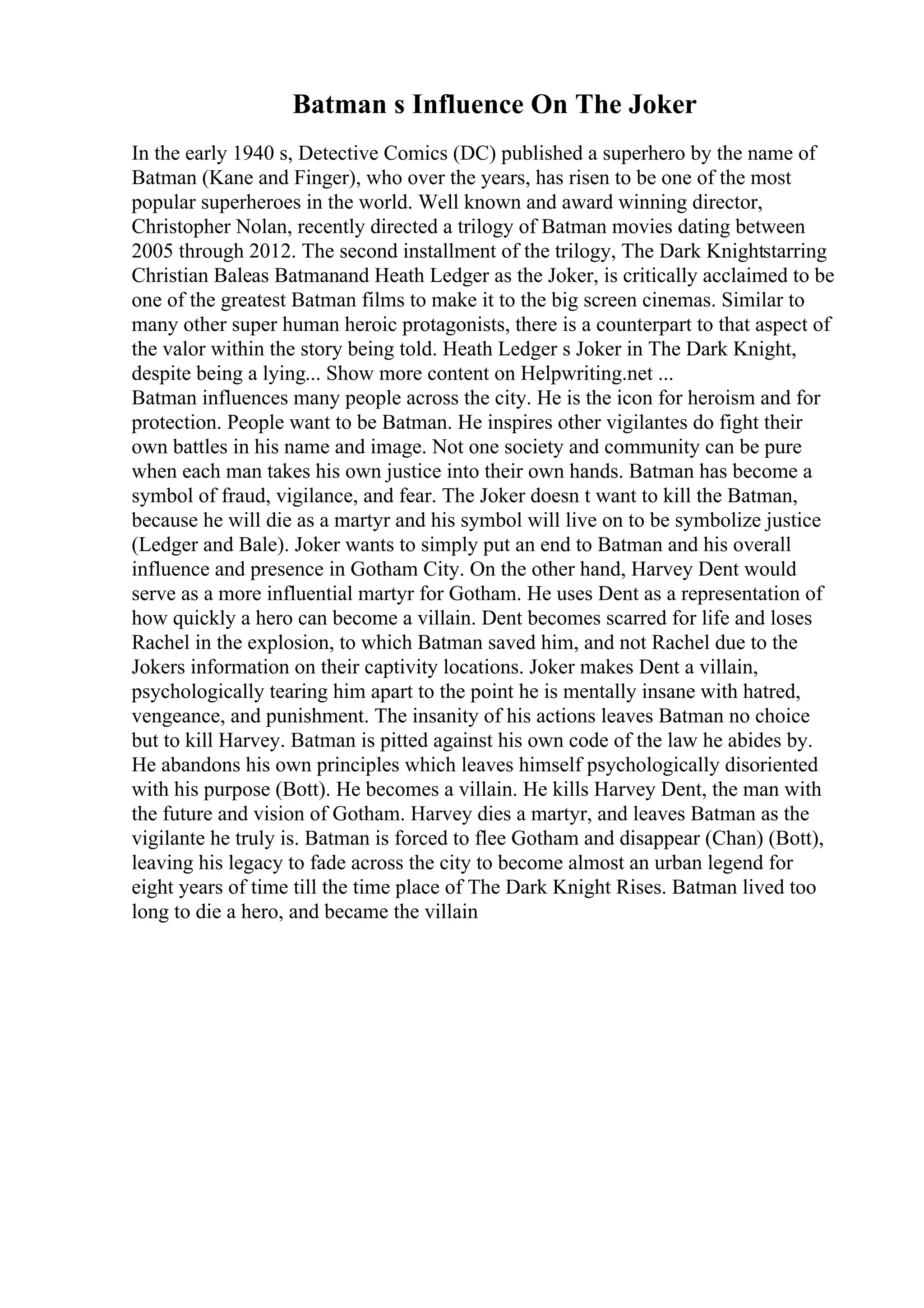 Batman s Influence On The Joker

In the early 1940 s, Detective Comics (DC) published a superhero by the name of Batman (Kane and Finger), who over the years, has risen to be one of the most popular superheroes in the world. Well known and award winning director, Christopher Nolan, recently directed a trilogy of Batman movies dating between 2005 through 2012. The second installment of the trilogy, The Dark Knightstarring Christian Baleas Batmanand Heath Ledger as the Joker, is critically acclaimed to be one of the greatest Batman films to make it to the big screen cinemas. Similar to many other super human heroic protagonists, there is a counterpart to that aspect of the valor within the story being told. Heath Ledger s Joker in The Dark Knight, despite being a lying... Show more content on Helpwriting.net ...
Batman influences many people across the city. He is the icon for heroism and for protection. People want to be Batman. He inspires other vigilantes do fight their own battles in his name and image. Not one society and community can be pure when each man takes his own justice into their own hands. Batman has become a symbol of fraud, vigilance, and fear. The Joker doesn t want to kill the Batman, because he will die as a martyr and his symbol will live on to be symbolize justice (Ledger and Bale). Joker wants to simply put an end to Batman and his overall influence and presence in Gotham City. On the other hand, Harvey Dent would serve as a more influential martyr for Gotham. He uses Dent as a representation of how quickly a hero can become a villain. Dent becomes scarred for life and loses Rachel in the explosion, to which Batman saved him, and not Rachel due to the Jokers information on their captivity locations. Joker makes Dent a villain, psychologically tearing him apart to the point he is mentally insane with hatred, vengeance, and punishment. The insanity of his actions leaves Batman no choice but to kill Harvey. Batman is pitted against his own code of the law he abides by. He abandons his own principles which leaves himself psychologically disoriented with his purpose (Bott). He becomes a villain. He kills Harvey Dent, the man with the future and vision of Gotham. Harvey dies a martyr, and leaves Batman as the vigilante he truly is. Batman is forced to flee Gotham and disappear (Chan) (Bott), leaving his legacy to fade across the city to become almost an urban legend for eight years of time till the time place of The Dark Knight Rises. Batman lived too long to die a hero, and became the villain